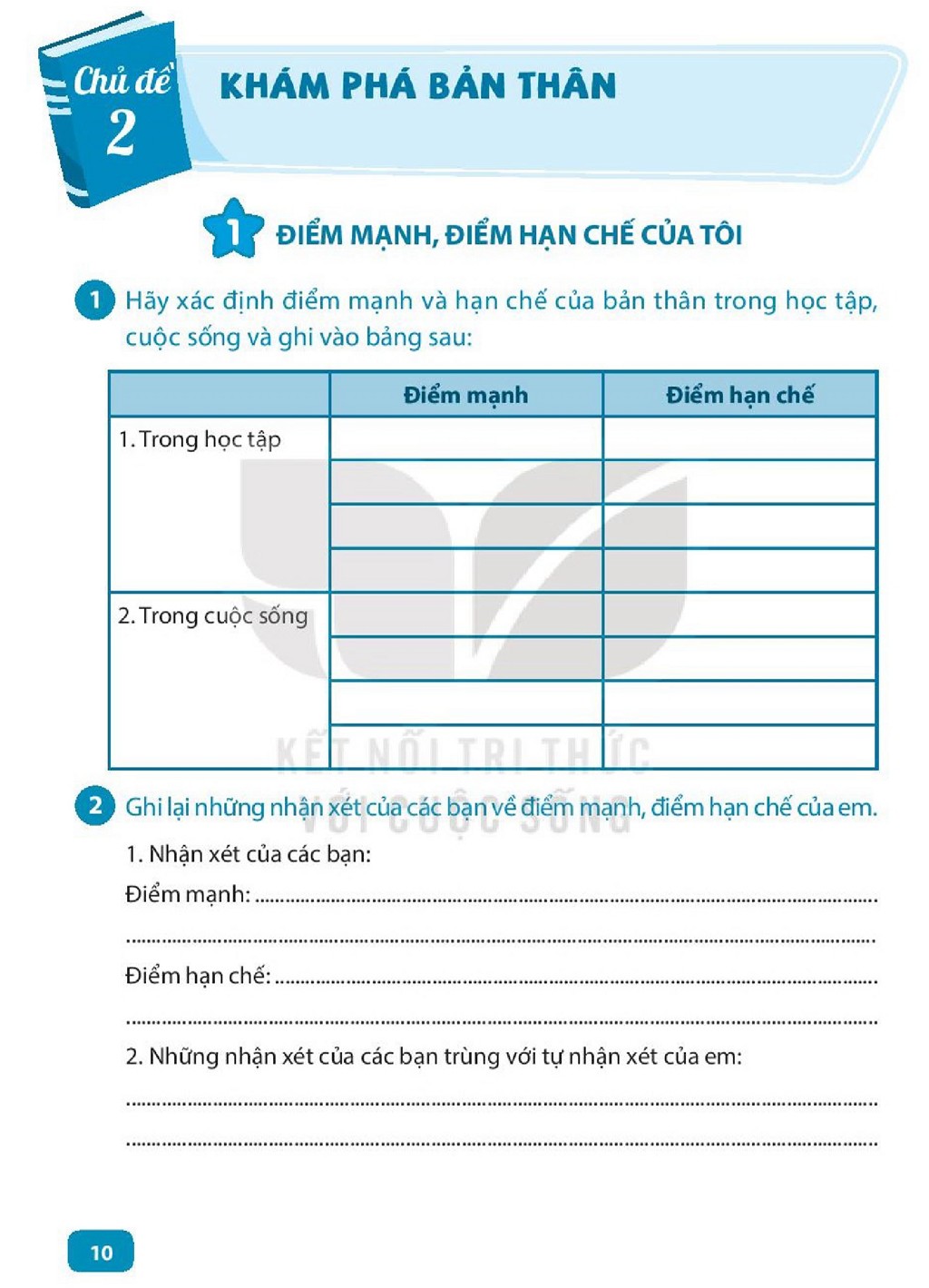 Chủ đề
2

KHÁM PHÁ BẢN THÂN

1 ĐIỂM MẠNH, ĐIỂM HẠN CHẾ CỦA TÔI

1 Hãy xác định điểm mạnh và hạn chế của bản thân trong học tập, cuộc sống và ghi vào bảng sau:

| | Điểm mạnh | Điểm hạn chế |
|---|---|---|
| 1. Trong học tập | | |
| | | |
| | | |
| | | |
| 2. Trong cuộc sống | | |
| | | |
| | | |
| | | |

2 Ghi lại những nhận xét của các bạn về điểm mạnh, điểm hạn chế của em.

1. Nhận xét của các bạn:

Điểm mạnh: ____

____

Điểm hạn chế: ____

____

2. Những nhận xét của các bạn trùng với tự nhận xét của em:

____

____

10

KẾT NỐI TRI THỨC
VỚI CUỘC SỐNG